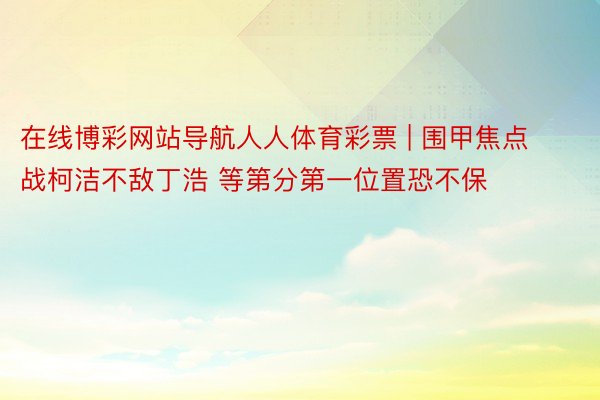 在线博彩网站导航人人体育彩票 | 围甲焦点战柯洁不敌丁浩 等第分第一位置恐不保